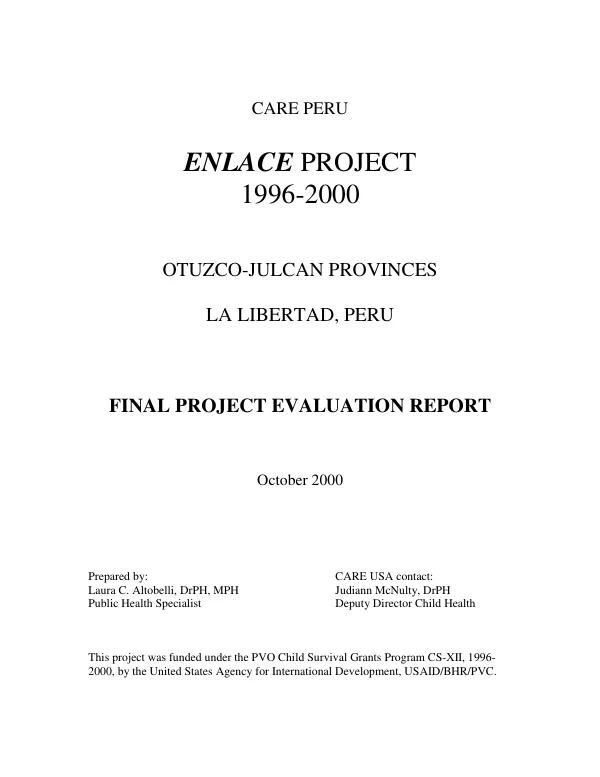 CARE PERU

ENLACE PROJECT
1996-2000

OTUZCO-JULCAN PROVINCES

LA LIBERTAD, PERU

FINAL PROJECT EVALUATION REPORT

October 2000

Prepared by:
Laura C. Altobelli, DrPH, MPH
Public Health Specialist

CARE USA contact:
Judiann McNulty, DrPH
Deputy Director Child Health

This project was funded under the PVO Child Survival Grants Program CS-XII, 1996-2000, by the United States Agency for International Development, USAID/BHR/PVC.